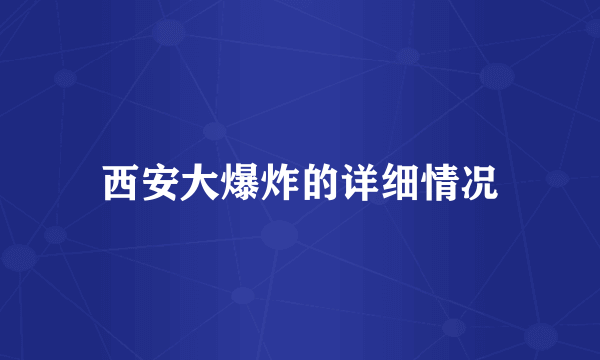 西安大爆炸的详细情况